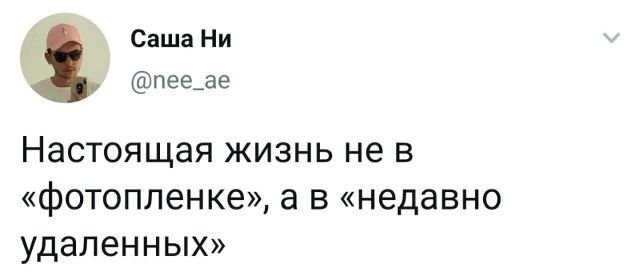 Саша Ни
@nee_ae

Настоящая жизнь не в «фотопленке», а в «недавно удаленных»